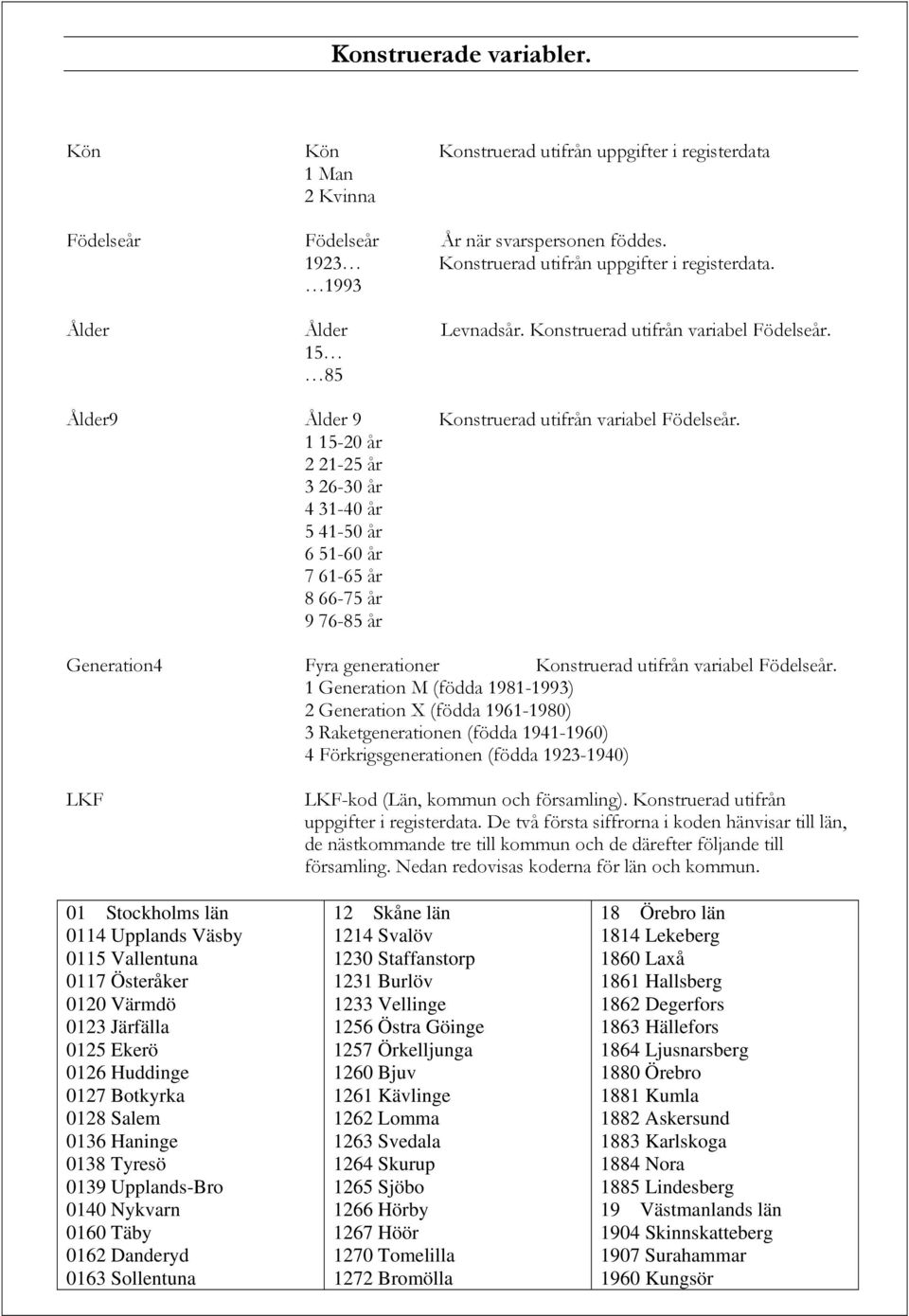 Konstruerade variabler.

Kön Kön Konstruerad utifrån uppgifter i registerdata
1 Man
2 Kvinna

Födelseår Födelseår År när svarspersonen föddes.
1923… Konstruerad utifrån uppgifter i registerdata.
…1993

Ålder Ålder Levnadsår. Konstruerad utifrån variabel Födelseår.
15…
…85

Ålder9 Ålder 9 Konstruerad utifrån variabel Födelseår.
1 15-20 år
2 21-25 år
3 26-30 år
4 31-40 år
5 41-50 år
6 51-60 år
7 61-65 år
8 66-75 år
9 76-85 år

Generation4 Fyra generationer Konstruerad utifrån variabel Födelseår.
1 Generation M (födda 1981-1993)
2 Generation X (födda 1961-1980)
3 Raketgenerationen (födda 1941-1960)
4 Förkrigsgenerationen (födda 1923-1940)

LKF LKF-kod (Län, kommun och församling). Konstruerad utifrån uppgifter i registerdata. De två första siffrorna i koden hänvisar till län, de nästkommande tre till kommun och de därefter följande till församling. Nedan redovisas koderna för län och kommun.

01 Stockholms län
0114 Upplands Väsby
0115 Vallentuna
0117 Österåker
0120 Värmdö
0123 Järfälla
0125 Ekerö
0126 Huddinge
0127 Botkyrka
0128 Salem
0136 Haninge
0138 Tyresö
0139 Upplands-Bro
0140 Nykvarn
0160 Täby
0162 Danderyd
0163 Sollentuna

12 Skåne län
1214 Svalöv
1230 Staffanstorp
1231 Burlöv
1233 Vellinge
1256 Östra Göinge
1257 Örkelljunga
1260 Bjuv
1261 Kävlinge
1262 Lomma
1263 Svedala
1264 Skurup
1265 Sjöbo
1266 Hörby
1267 Höör
1270 Tomelilla
1272 Bromölla

18 Örebro län
1814 Lekeberg
1860 Laxå
1861 Hallsberg
1862 Degerfors
1863 Hällefors
1864 Ljusnarsberg
1880 Örebro
1881 Kumla
1882 Askersund
1883 Karlskoga
1884 Nora
1885 Lindesberg
19 Västmanlands län
1904 Skinnskatteberg
1907 Surahammar
1960 Kungsör